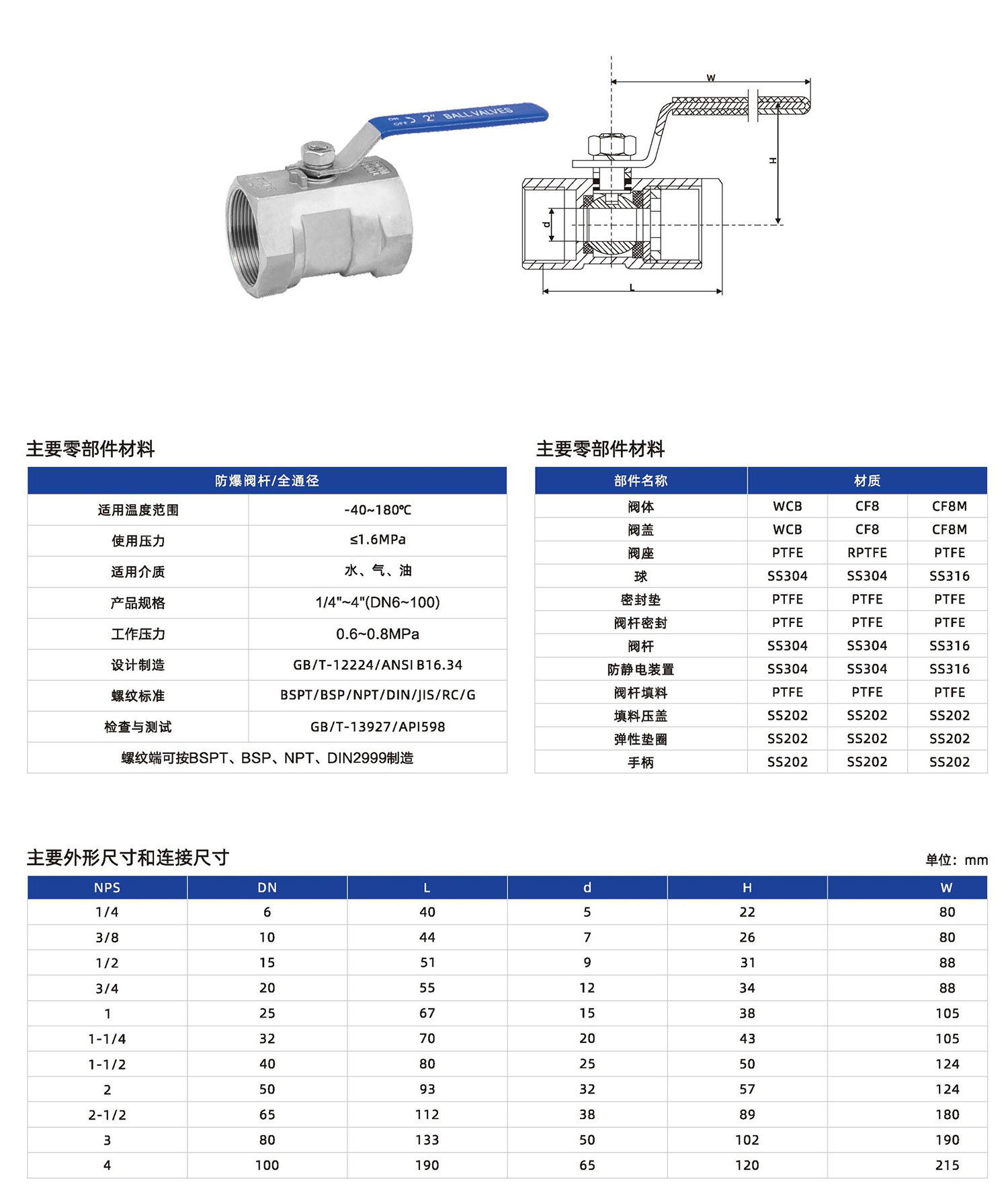 ON OFF 2" BALL VALVES

W

H

d

L

主要零部件材料

| 防爆阀杆/全通径 | |
|---|---|
| 适用温度范围 | -40~180℃ |
| 使用压力 | ≤1.6MPa |
| 适用介质 | 水、气、油 |
| 产品规格 | 1/4"~4"(DN6~100) |
| 工作压力 | 0.6~0.8MPa |
| 设计制造 | GB/T-12224/ANSI B16.34 |
| 螺纹标准 | BSPT/BSP/NPT/DIN/JIS/RC/G |
| 检查与测试 | GB/T-13927/API598 |
| 螺纹端可按BSPT、BSP、NPT、DIN2999制造 | |

主要零部件材料

| 部件名称 | 材质 | | |
|---|---|---|---|
| 阀体 | WCB | CF8 | CF8M |
| 阀盖 | WCB | CF8 | CF8M |
| 阀座 | PTFE | RPTFE | PTFE |
| 球 | SS304 | SS304 | SS316 |
| 密封垫 | PTFE | PTFE | PTFE |
| 阀杆密封 | PTFE | PTFE | PTFE |
| 阀杆 | SS304 | SS304 | SS316 |
| 防静电装置 | SS304 | SS304 | SS316 |
| 阀杆填料 | PTFE | PTFE | PTFE |
| 填料压盖 | SS202 | SS202 | SS202 |
| 弹性垫圈 | SS202 | SS202 | SS202 |
| 手柄 | SS202 | SS202 | SS202 |

主要外形尺寸和连接尺寸

单位：mm

| NPS | DN | L | d | H | W |
|---|---|---|---|---|---|
| 1/4 | 6 | 40 | 5 | 22 | 80 |
| 3/8 | 10 | 44 | 7 | 26 | 80 |
| 1/2 | 15 | 51 | 9 | 31 | 88 |
| 3/4 | 20 | 55 | 12 | 34 | 88 |
| 1 | 25 | 67 | 15 | 38 | 105 |
| 1-1/4 | 32 | 70 | 20 | 43 | 105 |
| 1-1/2 | 40 | 80 | 25 | 50 | 124 |
| 2 | 50 | 93 | 32 | 57 | 124 |
| 2-1/2 | 65 | 112 | 38 | 89 | 180 |
| 3 | 80 | 133 | 50 | 102 | 190 |
| 4 | 100 | 190 | 65 | 120 | 215 |